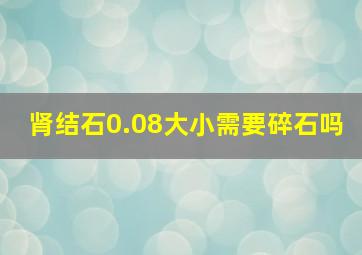 肾结石0.08大小需要碎石吗